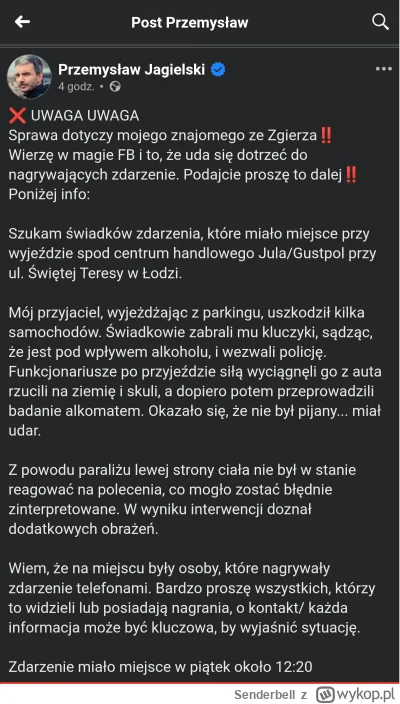 Post Przemysław

Przemysław Jagielski
4 godz. •

❌ UWAGA UWAGA
Sprawa dotyczy mojego znajomego ze Zgierza‼️
Wierzę w magie FB i to, że uda się dotrzeć do nagrywających zdarzenie. Podajcie proszę to dalej‼️
Poniżej info:

Szukam świadków zdarzenia, które miało miejsce przy wyjeździe spod centrum handlowego Jula/Gustpol przy ul. Świętej Teresy w Łodzi.

Mój przyjaciel, wyjeżdżając z parkingu, uszkodził kilka samochodów. Świadkowie zabrali mu kluczyki, sądząc, że jest pod wpływem alkoholu, i wezwali policję. Funkcjonariusze po przyjeździe siłą wyciągnęli go z auta rzucili na ziemię i skuli, a dopiero potem przeprowadzili badanie alkomatem. Okazało się, że nie był pijany... miał udar.

Z powodu paraliżu lewej strony ciała nie był w stanie reagować na polecenia, co mogło zostać błędnie zinterpretowane. W wyniku interwencji doznał dodatkowych obrażeń.

Wiem, że na miejscu były osoby, które nagrywały zdarzenie telefonami. Bardzo proszę wszystkich, którzy to widzieli lub posiadają nagrania, o kontakt/ każda informacja może być kluczowa, by wyjaśnić sytuację.

Zdarzenie miało miejsce w piątek około 12:20

Senderbell z wykop.pl